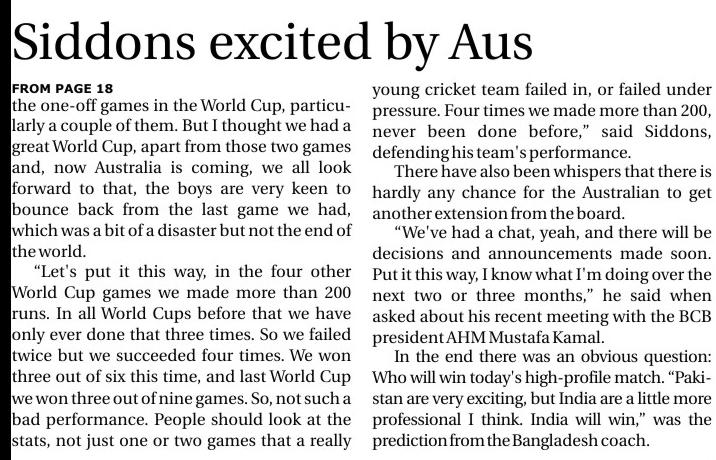 Siddons excited by Aus

FROM PAGE 18
the one-off games in the World Cup, particularly a couple of them. But I thought we had a great World Cup, apart from those two games and, now Australia is coming, we all look forward to that, the boys are very keen to bounce back from the last game we had, which was a bit of a disaster but not the end of the world.

"Let's put it this way, in the four other World Cup games we made more than 200 runs. In all World Cups before that we have only ever done that three times. So we failed twice but we succeeded four times. We won three out of six this time, and last World Cup we won three out of nine games. So, not such a bad performance. People should look at the stats, not just one or two games that a really young cricket team failed in, or failed under pressure. Four times we made more than 200, never been done before," said Siddons, defending his team's performance.

There have also been whispers that there is hardly any chance for the Australian to get another extension from the board.

"We've had a chat, yeah, and there will be decisions and announcements made soon. Put it this way, I know what I'm doing over the next two or three months," he said when asked about his recent meeting with the BCB president AHM Mustafa Kamal.

In the end there was an obvious question: Who will win today's high-profile match. "Pakistan are very exciting, but India are a little more professional I think. India will win," was the prediction from the Bangladesh coach.